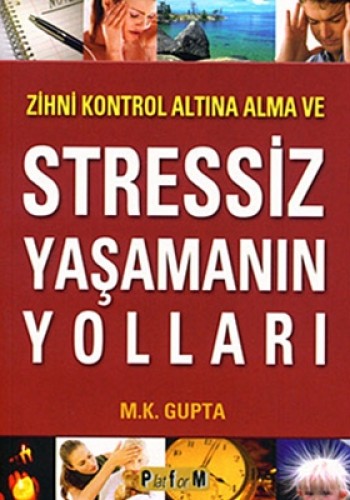 ZİHNİ KONTROL ALTINA ALMA VE

STRESSİZ YAŞAMANIN YOLLARI

M.K. GUPTA

PlatforM